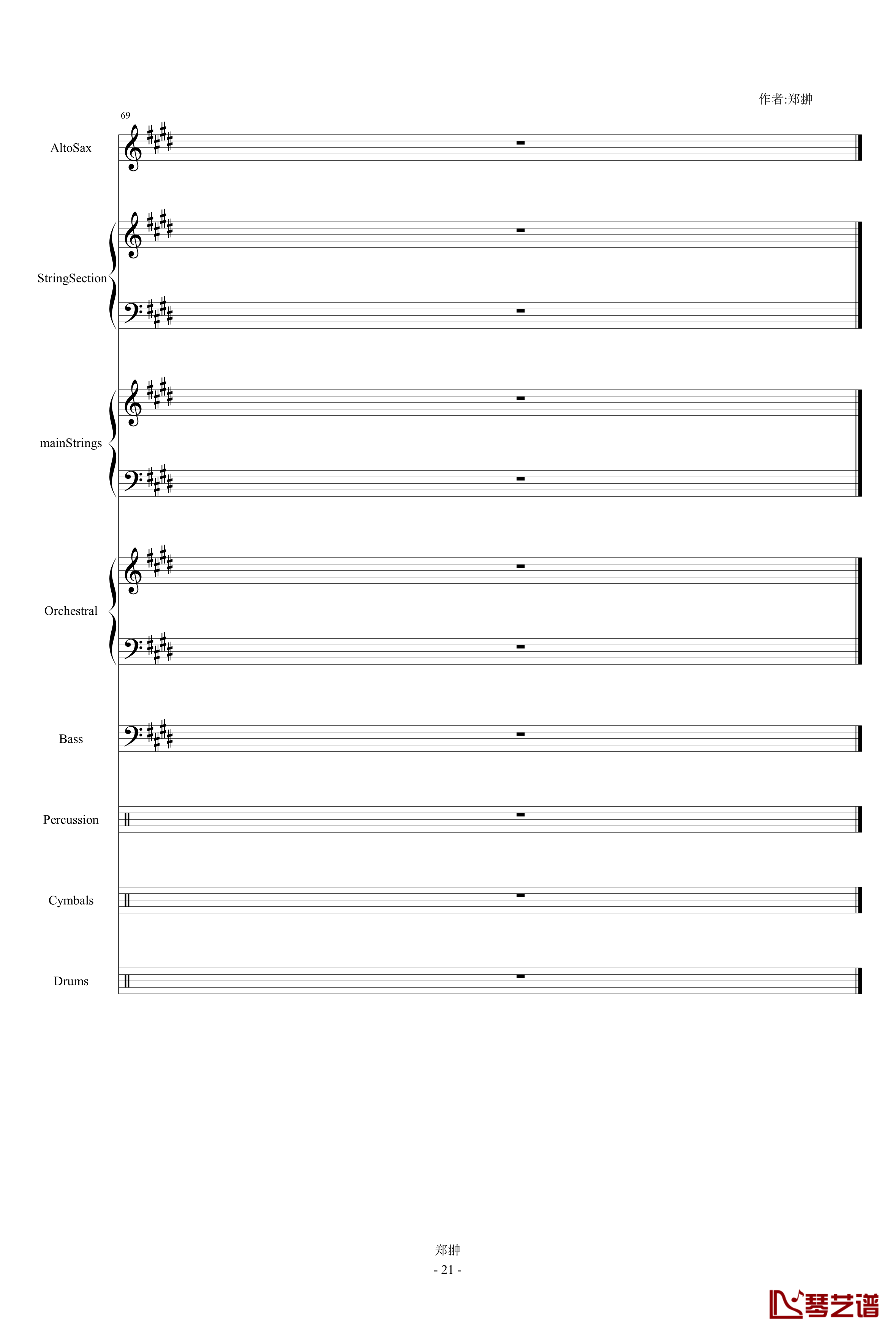 作者:郑翀

69

AltoSax

StringSection

mainStrings

Orchestral

Bass

Percussion

Cymbals

Drums

郑翀
- 21 -

琴艺谱